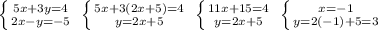 $\begin{cases} 5x+3y=4 \\ 2x-y=-5 \end{cases}$ $\begin{cases} 5x+3(2x+5)=4 \\ y=2x+5 \end{cases}$ $\begin{cases} 11x+15=4 \\ y=2x+5 \end{cases}$ $\begin{cases} x=-1 \\ y=2(-1)+5=3 \end{cases}$